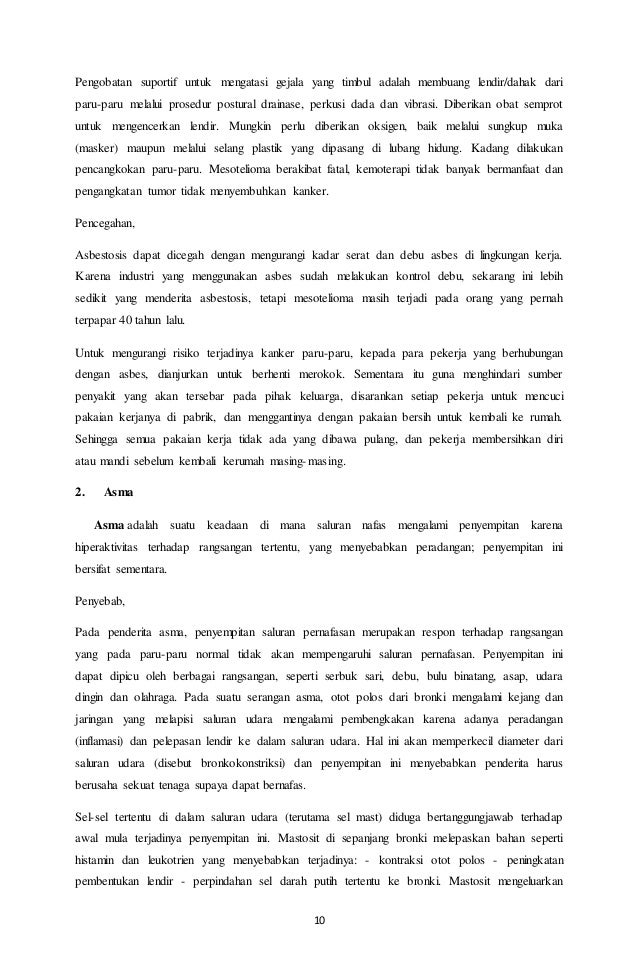 Pengobatan suportif untuk mengatasi gejala yang timbul adalah membuang lendir/dahak dari paru-paru melalui prosedur postural drainase, perkusi dada dan vibrasi. Diberikan obat semprot untuk mengencerkan lendir. Mungkin perlu diberikan oksigen, baik melalui sungkup muka (masker) maupun melalui selang plastik yang dipasang di lubang hidung. Kadang dilakukan pencangkokan paru-paru. Mesotelioma berakibat fatal, kemoterapi tidak banyak bermanfaat dan pengangkatan tumor tidak menyembuhkan kanker.

Pencegahan,

Asbestosis dapat dicegah dengan mengurangi kadar serat dan debu asbes di lingkungan kerja. Karena industri yang menggunakan asbes sudah melakukan kontrol debu, sekarang ini lebih sedikit yang menderita asbestosis, tetapi mesotelioma masih terjadi pada orang yang pernah terpapar 40 tahun lalu.

Untuk mengurangi risiko terjadinya kanker paru-paru, kepada para pekerja yang berhubungan dengan asbes, dianjurkan untuk berhenti merokok. Sementara itu guna menghindari sumber penyakit yang akan tersebar pada pihak keluarga, disarankan setiap pekerja untuk mencuci pakaian kerjanya di pabrik, dan menggantinya dengan pakaian bersih untuk kembali ke rumah. Sehingga semua pakaian kerja tidak ada yang dibawa pulang, dan pekerja membersihkan diri atau mandi sebelum kembali kerumah masing-masing.

2. Asma

Asma adalah suatu keadaan di mana saluran nafas mengalami penyempitan karena hiperaktivitas terhadap rangsangan tertentu, yang menyebabkan peradangan; penyempitan ini bersifat sementara.

Penyebab,

Pada penderita asma, penyempitan saluran pernafasan merupakan respon terhadap rangsangan yang pada paru-paru normal tidak akan mempengaruhi saluran pernafasan. Penyempitan ini dapat dipicu oleh berbagai rangsangan, seperti serbuk sari, debu, bulu binatang, asap, udara dingin dan olahraga. Pada suatu serangan asma, otot polos dari bronki mengalami kejang dan jaringan yang melapisi saluran udara mengalami pembengkakan karena adanya peradangan (inflamasi) dan pelepasan lendir ke dalam saluran udara. Hal ini akan memperkecil diameter dari saluran udara (disebut bronkokonstriksi) dan penyempitan ini menyebabkan penderita harus berusaha sekuat tenaga supaya dapat bernafas.

Sel-sel tertentu di dalam saluran udara (terutama sel mast) diduga bertanggungjawab terhadap awal mula terjadinya penyempitan ini. Mastosit di sepanjang bronki melepaskan bahan seperti histamin dan leukotrien yang menyebabkan terjadinya: - kontraksi otot polos - peningkatan pembentukan lendir - perpindahan sel darah putih tertentu ke bronki. Mastosit mengeluarkan

10